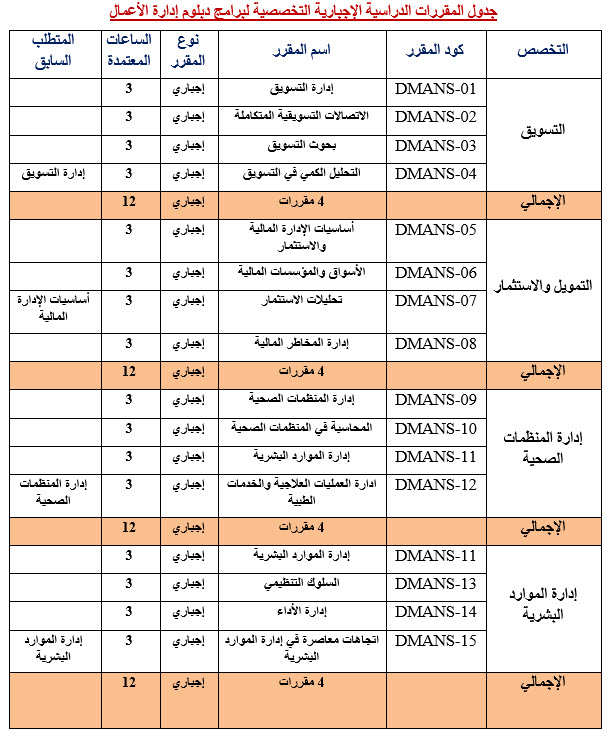 جدول المقررات الدراسية الإجبارية التخصصية لبرامج دبلوم إدارة الأعمال

| التخصص | كود المقرر | اسم المقرر | نوع المقرر | الساعات المعتمدة | المتطلب السابق |
|---|---|---|---|---|---|
| التسويق | DMANS-01 | إدارة التسويق | إجباري | 3 | |
| | DMANS-02 | الاتصالات التسويقية المتكاملة | إجباري | 3 | |
| | DMANS-03 | بحوث التسويق | إجباري | 3 | |
| | DMANS-04 | التحليل الكمي في التسويق | إجباري | 3 | إدارة التسويق |
| الإجمالي | | 4 مقررات | إجباري | 12 | |
| التمويل والاستثمار | DMANS-05 | أساسيات الإدارة المالية والاستثمار | إجباري | 3 | |
| | DMANS-06 | الأسواق والمؤسسات المالية | إجباري | 3 | |
| | DMANS-07 | تحليلات الاستثمار | إجباري | 3 | أساسيات الإدارة المالية |
| | DMANS-08 | إدارة المخاطر المالية | إجباري | 3 | |
| الإجمالي | | 4 مقررات | إجباري | 12 | |
| إدارة المنظمات الصحية | DMANS-09 | إدارة المنظمات الصحية | إجباري | 3 | |
| | DMANS-10 | المحاسبة في المنظمات الصحية | إجباري | 3 | |
| | DMANS-11 | إدارة الموارد البشرية | إجباري | 3 | |
| | DMANS-12 | ادارة العمليات العلاجية والخدمات الطبية | إجباري | 3 | إدارة المنظمات الصحية |
| الإجمالي | | 4 مقررات | إجباري | 12 | |
| إدارة الموارد البشرية | DMANS-11 | إدارة الموارد البشرية | إجباري | 3 | |
| | DMANS-13 | السلوك التنظيمي | إجباري | 3 | |
| | DMANS-14 | إدارة الأداء | إجباري | 3 | |
| | DMANS-15 | اتجاهات معاصرة في إدارة الموارد البشرية | إجباري | 3 | إدارة الموارد البشرية |
| الإجمالي | | 4 مقررات | إجباري | 12 | |